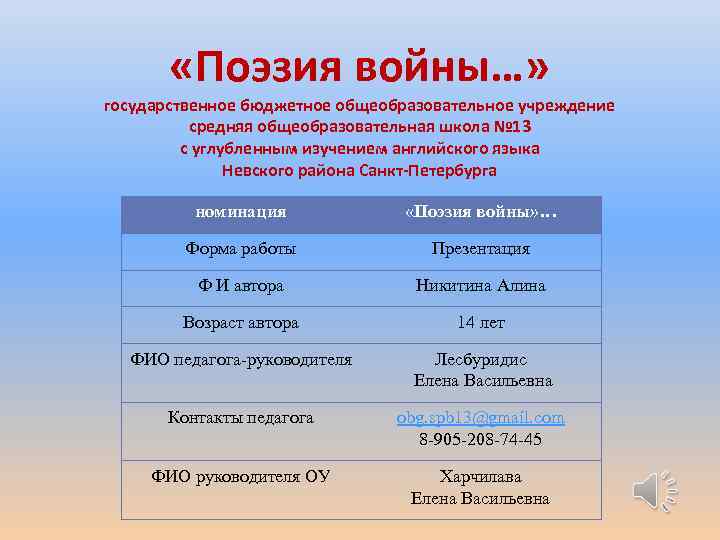 «Поэзия войны…»

государственное бюджетное общеобразовательное учреждение
средняя общеобразовательная школа №13
с углубленным изучением английского языка
Невского района Санкт-Петербурга

| номинация | «Поэзия войны»… |
|---|---|
| Форма работы | Презентация |
| Ф И автора | Никитина Алина |
| Возраст автора | 14 лет |
| ФИО педагога-руководителя | Лесбуридис Елена Васильевна |
| Контакты педагога | obg.spb13@gmail.com 8-905-208-74-45 |
| ФИО руководителя ОУ | Харчилава Елена Васильевна |